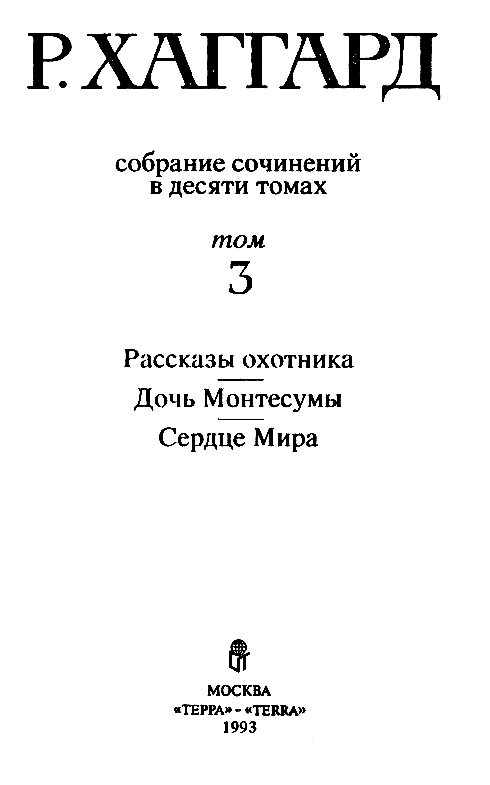 Р. ХАГГАРД

собрание сочинений в десяти томах

том
3

Рассказы охотника

Дочь Монтесумы

Сердце Мира

МОСКВА
«ТЕРРА» - «TERRA»
1993